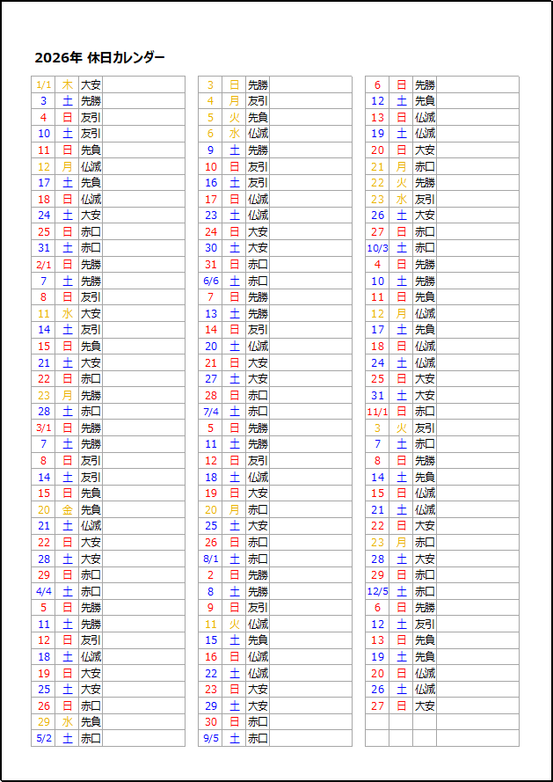 2026年 休日カレンダー

| | | | |
|---|---|---|---|
| 1/1 | 木 | 大安 | |
| 3 | 土 | 先勝 | |
| 4 | 日 | 友引 | |
| 10 | 土 | 友引 | |
| 11 | 日 | 先負 | |
| 12 | 月 | 仏滅 | |
| 17 | 土 | 先負 | |
| 18 | 日 | 仏滅 | |
| 24 | 土 | 大安 | |
| 25 | 日 | 赤口 | |
| 31 | 土 | 赤口 | |
| 2/1 | 日 | 先勝 | |
| 7 | 土 | 先勝 | |
| 8 | 日 | 友引 | |
| 11 | 水 | 大安 | |
| 14 | 土 | 友引 | |
| 15 | 日 | 先負 | |
| 21 | 土 | 大安 | |
| 22 | 日 | 赤口 | |
| 23 | 月 | 先勝 | |
| 28 | 土 | 赤口 | |
| 3/1 | 日 | 先勝 | |
| 7 | 土 | 先勝 | |
| 8 | 日 | 友引 | |
| 14 | 土 | 友引 | |
| 15 | 日 | 先負 | |
| 20 | 金 | 先負 | |
| 21 | 土 | 仏滅 | |
| 22 | 日 | 大安 | |
| 28 | 土 | 大安 | |
| 29 | 日 | 赤口 | |
| 4/4 | 土 | 赤口 | |
| 5 | 日 | 先勝 | |
| 11 | 土 | 先勝 | |
| 12 | 日 | 友引 | |
| 18 | 土 | 仏滅 | |
| 19 | 日 | 大安 | |
| 25 | 土 | 大安 | |
| 26 | 日 | 赤口 | |
| 29 | 水 | 先負 | |
| 5/2 | 土 | 赤口 | |

| | | | |
|---|---|---|---|
| 3 | 日 | 先勝 | |
| 4 | 月 | 友引 | |
| 5 | 火 | 先負 | |
| 6 | 水 | 仏滅 | |
| 9 | 土 | 先勝 | |
| 10 | 日 | 友引 | |
| 16 | 土 | 友引 | |
| 17 | 日 | 仏滅 | |
| 23 | 土 | 仏滅 | |
| 24 | 日 | 大安 | |
| 30 | 土 | 大安 | |
| 31 | 日 | 赤口 | |
| 6/6 | 土 | 赤口 | |
| 7 | 日 | 先勝 | |
| 13 | 土 | 先勝 | |
| 14 | 日 | 友引 | |
| 20 | 土 | 仏滅 | |
| 21 | 日 | 大安 | |
| 27 | 土 | 大安 | |
| 28 | 日 | 赤口 | |
| 7/4 | 土 | 赤口 | |
| 5 | 日 | 先勝 | |
| 11 | 土 | 先勝 | |
| 12 | 日 | 友引 | |
| 18 | 土 | 仏滅 | |
| 19 | 日 | 大安 | |
| 20 | 月 | 赤口 | |
| 25 | 土 | 大安 | |
| 26 | 日 | 赤口 | |
| 8/1 | 土 | 赤口 | |
| 2 | 日 | 先勝 | |
| 8 | 土 | 先勝 | |
| 9 | 日 | 友引 | |
| 11 | 火 | 仏滅 | |
| 15 | 土 | 先負 | |
| 16 | 日 | 仏滅 | |
| 22 | 土 | 仏滅 | |
| 23 | 日 | 大安 | |
| 29 | 土 | 大安 | |
| 30 | 日 | 赤口 | |
| 9/5 | 土 | 赤口 | |

| | | | |
|---|---|---|---|
| 6 | 日 | 先勝 | |
| 12 | 土 | 先負 | |
| 13 | 日 | 仏滅 | |
| 19 | 土 | 仏滅 | |
| 20 | 日 | 大安 | |
| 21 | 月 | 赤口 | |
| 22 | 火 | 先勝 | |
| 23 | 水 | 友引 | |
| 26 | 土 | 大安 | |
| 27 | 日 | 赤口 | |
| 10/3 | 土 | 赤口 | |
| 4 | 日 | 先勝 | |
| 10 | 土 | 先勝 | |
| 11 | 日 | 先負 | |
| 12 | 月 | 仏滅 | |
| 17 | 土 | 先負 | |
| 18 | 日 | 仏滅 | |
| 24 | 土 | 仏滅 | |
| 25 | 日 | 大安 | |
| 31 | 土 | 大安 | |
| 11/1 | 日 | 赤口 | |
| 3 | 火 | 友引 | |
| 7 | 土 | 赤口 | |
| 8 | 日 | 先勝 | |
| 14 | 土 | 先負 | |
| 15 | 日 | 仏滅 | |
| 21 | 土 | 仏滅 | |
| 22 | 日 | 大安 | |
| 23 | 月 | 赤口 | |
| 28 | 土 | 大安 | |
| 29 | 日 | 赤口 | |
| 12/5 | 土 | 赤口 | |
| 6 | 日 | 先勝 | |
| 12 | 土 | 友引 | |
| 13 | 日 | 先負 | |
| 19 | 土 | 先負 | |
| 20 | 日 | 仏滅 | |
| 26 | 土 | 仏滅 | |
| 27 | 日 | 大安 | |
| | | | |
| | | | |